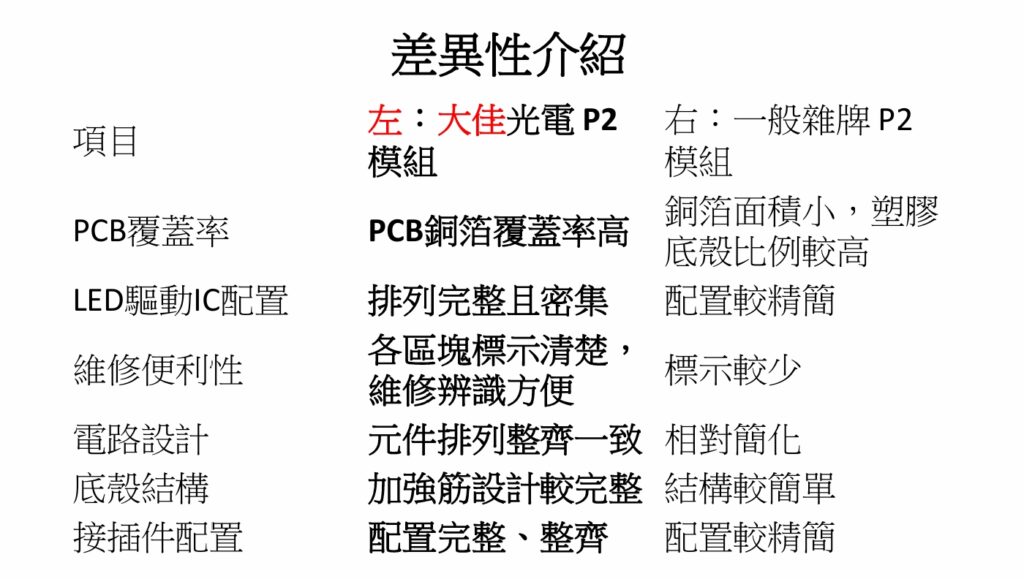 差異性介紹

| 項目 | 左：大佳光電P2模組 | 右：一般雜牌P2模組 |
|---|---|---|
| PCB覆蓋率 | PCB銅箔覆蓋率高 | 銅箔面積小，塑膠底殼比例較高 |
| LED驅動IC配置 | 排列完整且密集 | 配置較精簡 |
| 維修便利性 | 各區塊標示清楚，維修辨識方便 | 標示較少 |
| 電路設計 | 元件排列整齊一致 | 相對簡化 |
| 底殼結構 | 加強筋設計較完整 | 結構較簡單 |
| 接插件配置 | 配置完整、整齊 | 配置較精簡 |